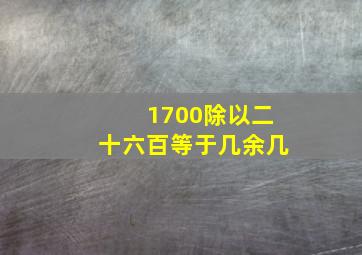 1700除以二十六百等于几余几